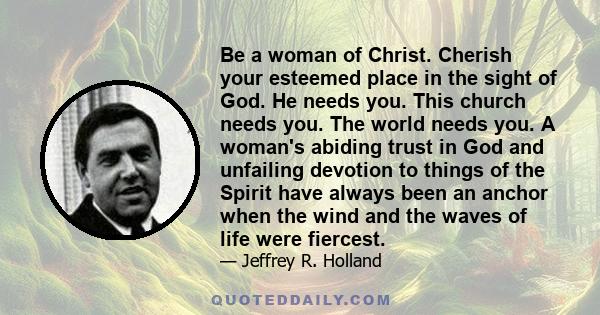 Be a woman of Christ. Cherish your esteemed place in the sight of God. He needs you. This church needs you. The world needs you. A woman's abiding trust in God and unfailing devotion to things of the Spirit have always been an anchor when the wind and the waves of life were fiercest.

— Jeffrey R. Holland

QUOTEDDAILY.COM